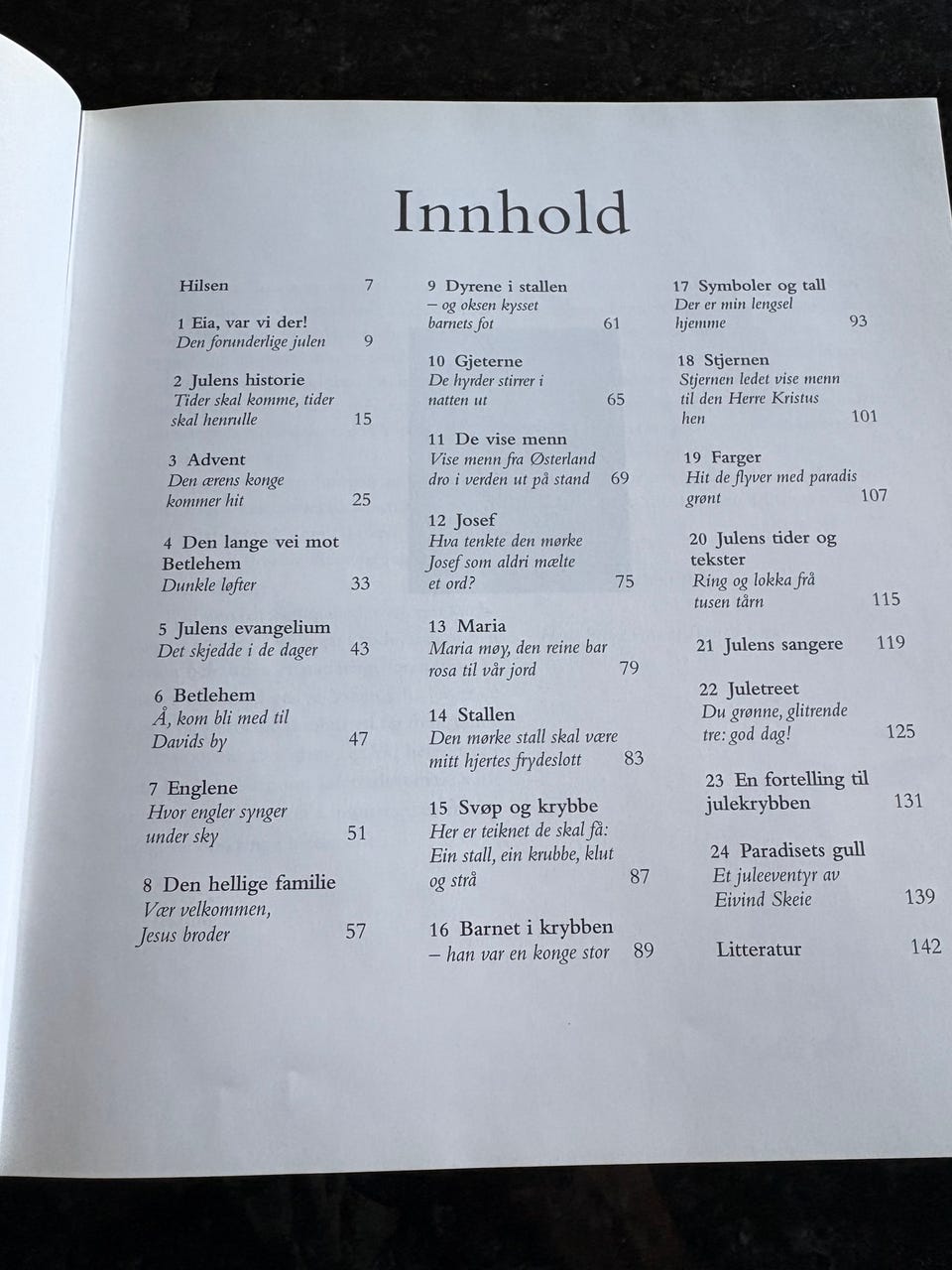 Innhold

Hilsen 7

1 Eia, var vi der!
Den forunderlige julen 9

2 Julens historie
Tider skal komme, tider skal henrulle 15

3 Advent
Den ærens konge kommer hit 25

4 Den lange vei mot Betlehem
Dunkle løfter 33

5 Julens evangelium
Det skjedde i de dager 43

6 Betlehem
Å, kom bli med til Davids by 47

7 Englene
Hvor engler synger under sky 51

8 Den hellige familie
Vær velkommen, Jesus broder 57

9 Dyrene i stallen
– og oksen kysset barnets fot 61

10 Gjeterne
De hyrder stirrer i natten ut 65

11 De vise menn
Vise menn fra Østerland dro i verden ut på stand 69

12 Josef
Hva tenkte den mørke Josef som aldri mælte et ord? 75

13 Maria
Maria møy, den reine bar rosa til vår jord 79

14 Stallen
Den mørke stall skal være mitt hjertes frydeslott 83

15 Svøp og krybbe
Her er teiknet de skal få: Ein stall, ein krubbe, klut og strå 87

16 Barnet i krybben
– han var en konge stor 89

17 Symboler og tall
Der er min lengsel hjemme 93

18 Stjernen
Stjernen ledet vise menn til den Herre Kristus hen 101

19 Farger
Hit de flyver med paradis grønt 107

20 Julens tider og tekster
Ring og lokka frå tusen tårn 115

21 Julens sangere 119

22 Juletreet
Du grønne, glitrende tre: god dag! 125

23 En fortelling til julekrybben 131

24 Paradisets gull
Et juleeventyr av Eivind Skeie 139

Litteratur 142